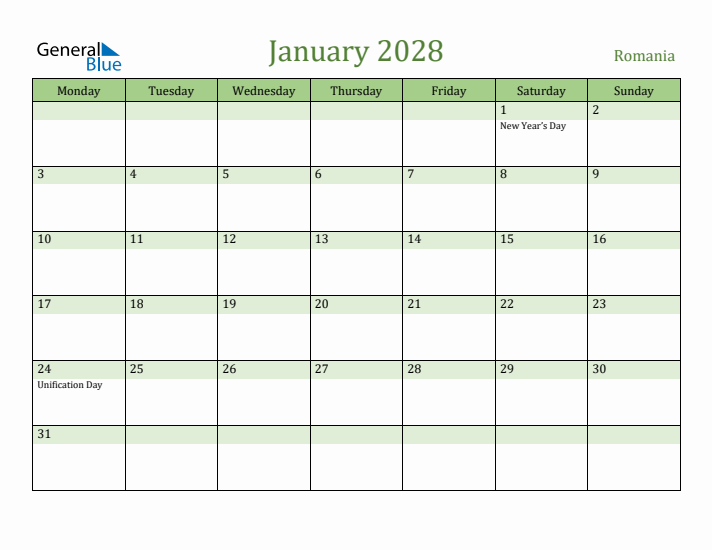 General Blue

January 2028

Romania

| Monday | Tuesday | Wednesday | Thursday | Friday | Saturday | Sunday |
|---|---|---|---|---|---|---|
| | | | | | 1 New Year's Day | 2 |
| 3 | 4 | 5 | 6 | 7 | 8 | 9 |
| 10 | 11 | 12 | 13 | 14 | 15 | 16 |
| 17 | 18 | 19 | 20 | 21 | 22 | 23 |
| 24 Unification Day | 25 | 26 | 27 | 28 | 29 | 30 |
| 31 | | | | | | |